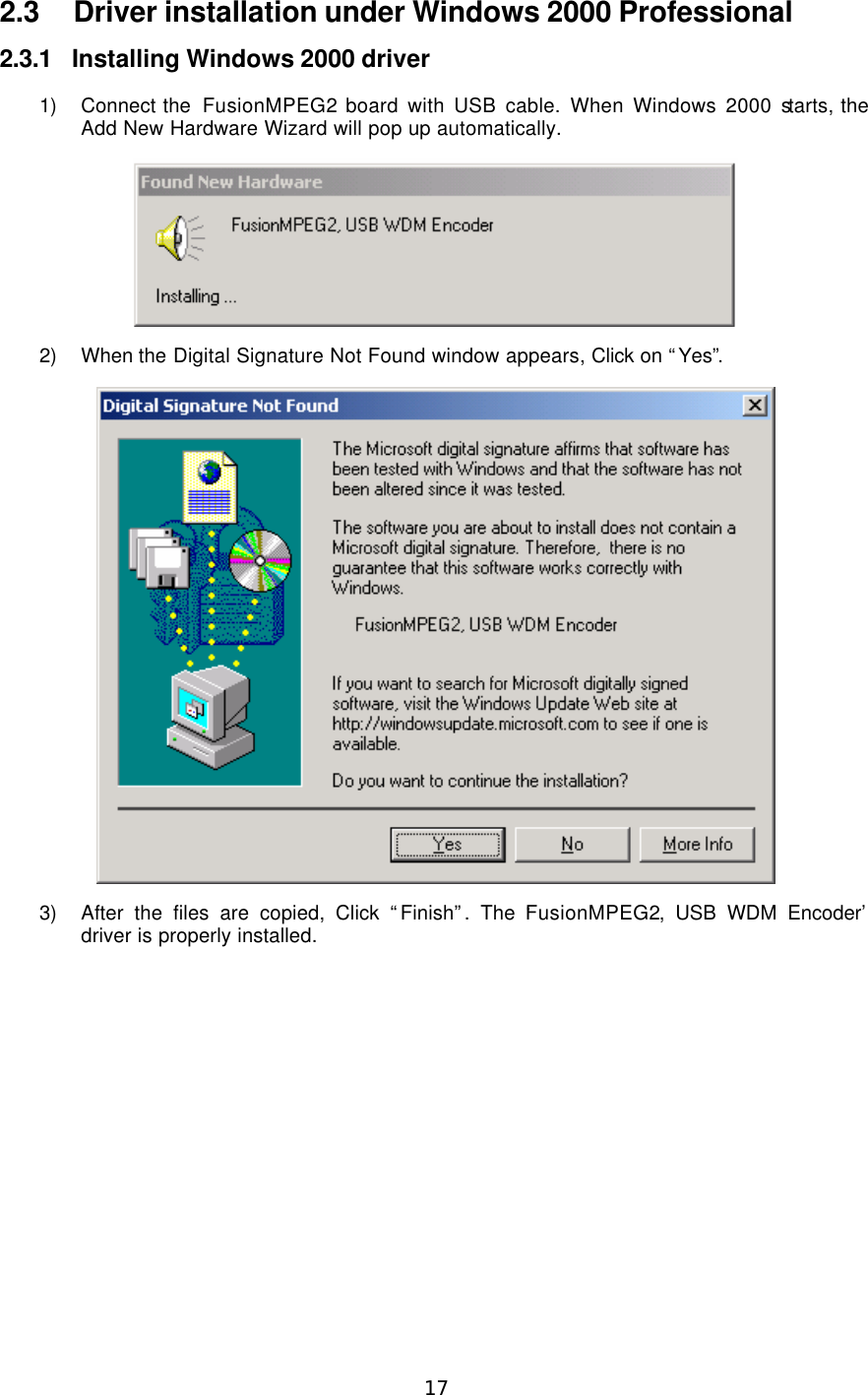 2.3 Driver installation under Windows 2000 Professional

2.3.1 Installing Windows 2000 driver

1) Connect the FusionMPEG2 board with USB cable. When Windows 2000 starts, the Add New Hardware Wizard will pop up automatically.

Found New Hardware

FusionMPEG2, USB WDM Encoder

Installing ...

2) When the Digital Signature Not Found window appears, Click on “Yes”.

Digital Signature Not Found

The Microsoft digital signature affirms that software has been tested with Windows and that the software has not been altered since it was tested.

The software you are about to install does not contain a Microsoft digital signature. Therefore, there is no guarantee that this software works correctly with Windows.

FusionMPEG2, USB WDM Encoder

If you want to search for Microsoft digitally signed software, visit the Windows Update Web site at http://windowsupdate.microsoft.com to see if one is available.

Do you want to continue the installation?

Yes No More Info

3) After the files are copied, Click “Finish”. The FusionMPEG2, USB WDM Encoder’ driver is properly installed.

17